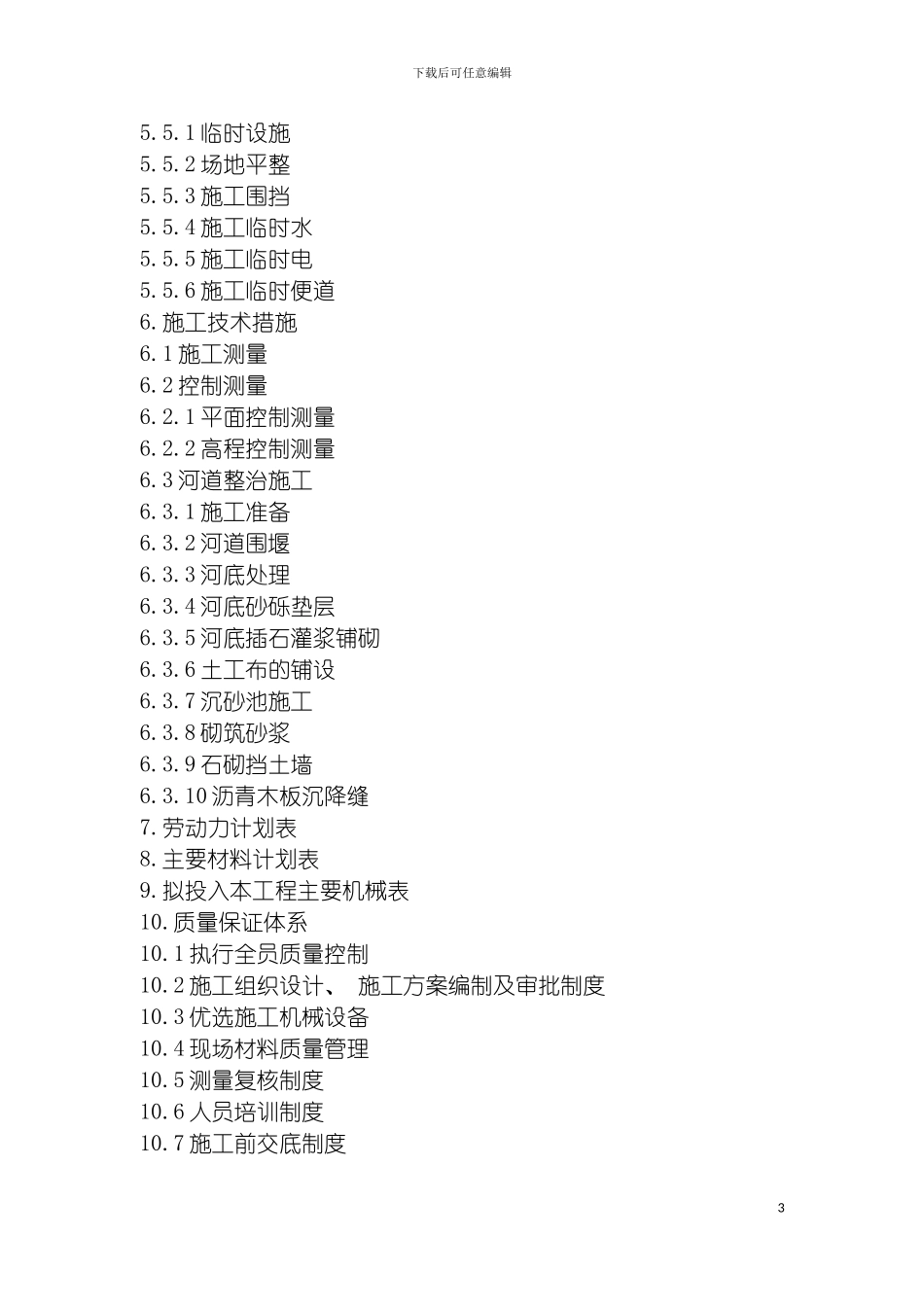 下载后可任意编辑

5.5.1 临时设施
5.5.2 场地平整
5.5.3 施工围挡
5.5.4 施工临时水
5.5.5 施工临时电
5.5.6 施工临时便道
6. 施工技术措施
6.1 施工测量
6.2 控制测量
6.2.1 平面控制测量
6.2.2 高程控制测量
6.3 河道整治施工
6.3.1 施工准备
6.3.2 河道围堰
6.3.3 河底处理
6.3.4 河底砂砾垫层
6.3.5 河底插石灌浆铺砌
6.3.6 土工布的铺设
6.3.7 沉砂池施工
6.3.8 砌筑砂浆
6.3.9 石砌挡土墙
6.3.10 沥青木板沉降缝
7. 劳动力计划表
8. 主要材料计划表
9. 拟投入本工程主要机械表
10. 质量保证体系
10.1 执行全员质量控制
10.2 施工组织设计、 施工方案编制及审批制度
10.3 优选施工机械设备
10.4 现场材料质量管理
10.5 测量复核制度
10.6 人员培训制度
10.7 施工前交底制度

3